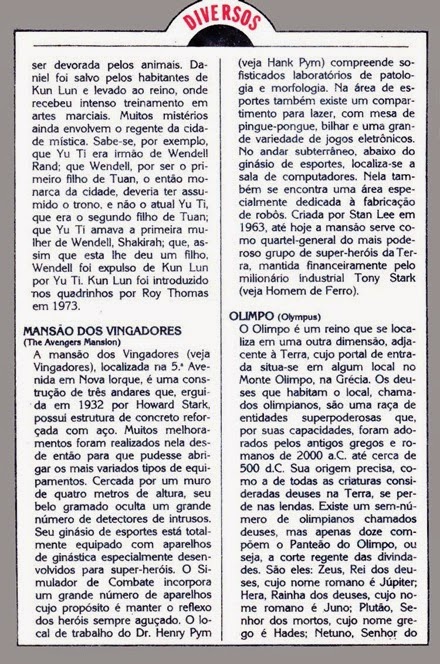 DIVERSOS

ser devorada pelos animais. Daniel foi salvo pelos habitantes de Kun Lun e levado ao reino, onde recebeu intenso treinamento em artes marciais. Muitos mistérios ainda envolvem o regente da cidade mística. Sabe-se, por exemplo, que Yu Ti era irmão de Wendell Rand; que Wendell, por ser o primeiro filho de Tuan, o então monarca da cidade, deveria ter assumido o trono, e não o atual Yu Ti, que era o segundo filho de Tuan; que Yu Ti amava a primeira mulher de Wendell, Shakirah; que, assim que esta lhe deu um filho, Wendell foi expulso de Kun Lun por Yu Ti. Kun Lun foi introduzido nos quadrinhos por Roy Thomas em 1973.

MANSÃO DOS VINGADORES
(The Avengers Mansion)
A mansão dos Vingadores (veja Vingadores), localizada na 5.ª Avenida em Nova Iorque, é uma construção de três andares que, erguida em 1932 por Howard Stark, possui estrutura de concreto reforçada com aço. Muitos melhoramentos foram realizados nela desde então para que pudesse abrigar os mais variados tipos de equipamentos. Cercada por um muro de quatro metros de altura, seu belo gramado oculta um grande número de detectores de intrusos. Seu ginásio de esportes está totalmente equipado com aparelhos de ginástica especialmente desenvolvidos para super-heróis. O Simulador de Combate incorpora um grande número de aparelhos cujo propósito é manter o reflexo dos heróis sempre aguçado. O local de trabalho do Dr. Henry Pym (veja Hank Pym) compreende sofisticados laboratórios de patologia e morfologia. Na área de esportes também existe um compartimento para lazer, com mesa de pingue-pongue, bilhar e uma grande variedade de jogos eletrônicos. No andar subterrâneo, abaixo do ginásio de esportes, localiza-se a sala de computadores. Nela também se encontra uma área especialmente dedicada à fabricação de robôs. Criada por Stan Lee em 1963, até hoje a mansão serve como quartel-general do mais poderoso grupo de super-heróis da Terra, mantida financeiramente pelo milionário industrial Tony Stark (veja Homem de Ferro).

OLIMPO (Olympus)
O Olimpo é um reino que se localiza em uma outra dimensão, adjacente à Terra, cujo portal de entrada situa-se em algum local no Monte Olimpo, na Grécia. Os deuses que habitam o local, chamados olimpianos, são uma raça de entidades superpoderosas que, por suas capacidades, foram adorados pelos antigos gregos e romanos de 2000 a.C. até cerca de 500 d.C. Sua origem precisa, como a de todas as criaturas consideradas deuses na Terra, se perde nas lendas. Existe um sem-número de olimpianos chamados deuses, mas apenas doze compõem o Panteão do Olimpo, ou seja, a corte regente das divindades. São eles: Zeus, Rei dos deuses, cujo nome romano é Júpiter; Hera, Rainha dos deuses, cujo nome romano é Juno; Plutão, Senhor dos mortos, cujo nome grego é Hades; Netuno, Senhor do